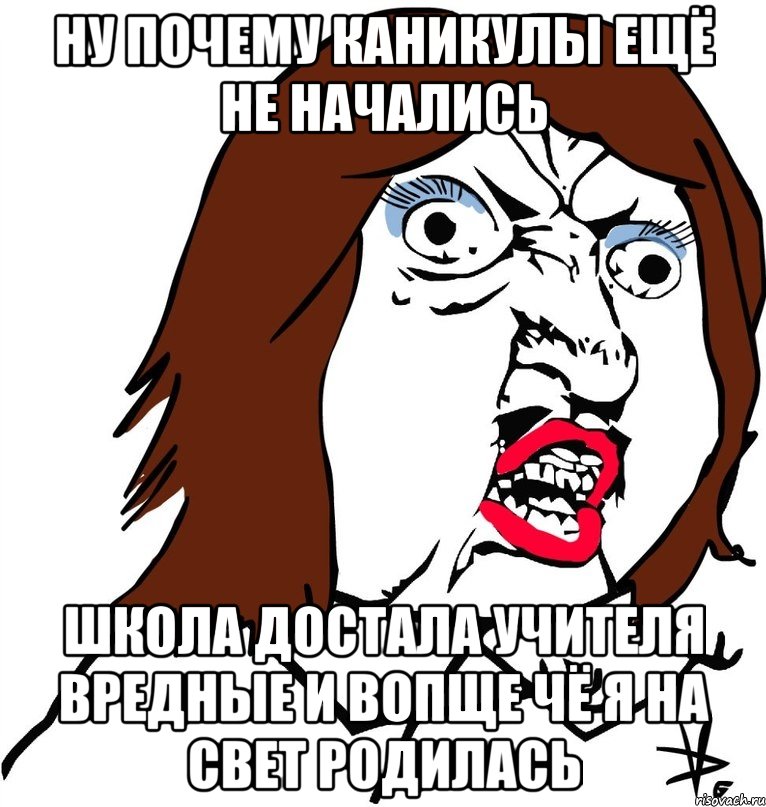 НУ ПОЧЕМУ КАНИКУЛЫ ЕЩЁ НЕ НАЧАЛИСЬ

ШКОЛА ДОСТАЛА УЧИТЕЛЯ ВРЕДНЫЕ И ВОПЩЕ ЧЁ Я НА СВЕТ РОДИЛАСЬ

risovach.ru